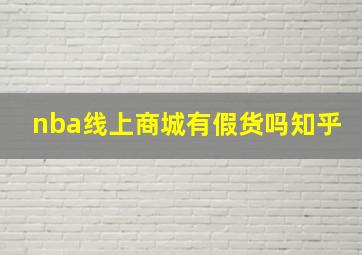 nba线上商城有假货吗知乎